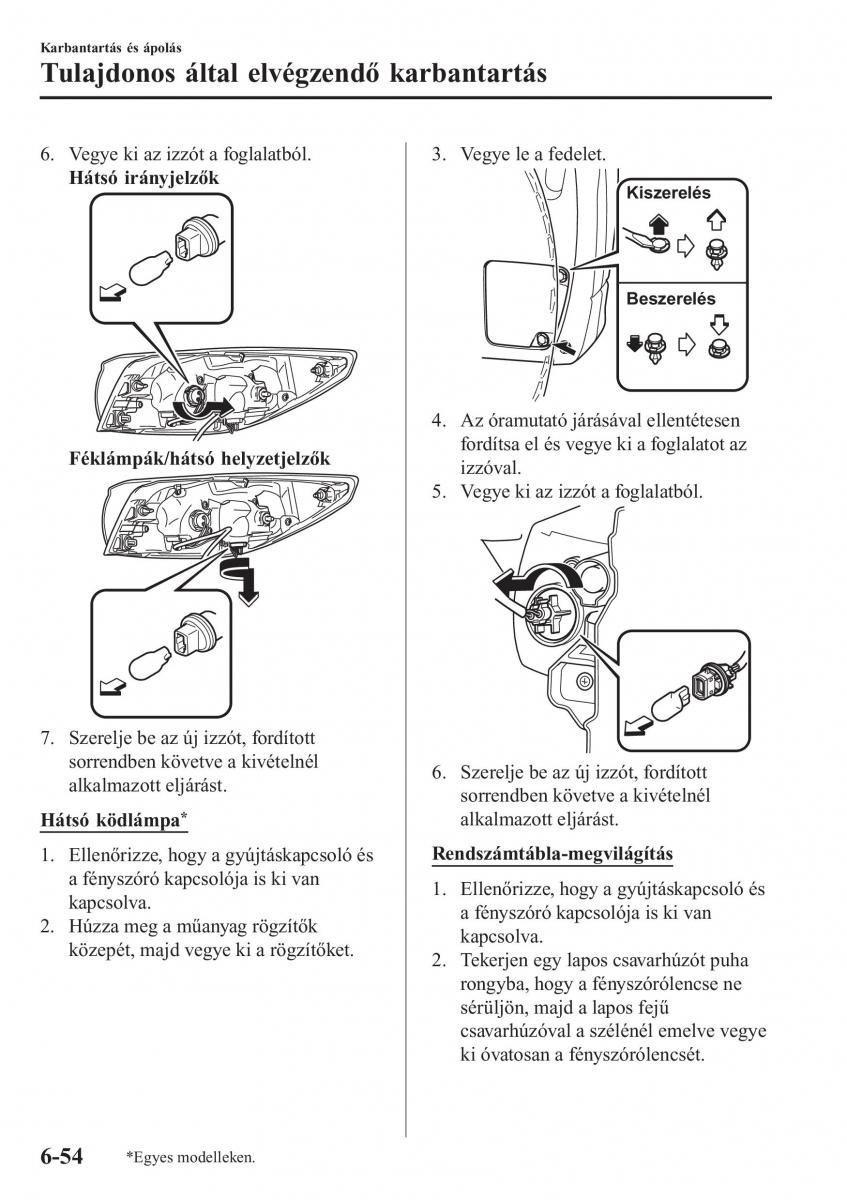 Karbantartás és ápolás

Tulajdonos által elvégzendő karbantartás

6. Vegye ki az izzót a foglalatból.

Hátsó irányjelzők

Féklámpák/hátsó helyzetjelzők

7. Szerelje be az új izzót, fordított sorrendben követve a kivételnél alkalmazott eljárást.

Hátsó ködlámpa*

1. Ellenőrizze, hogy a gyújtáskapcsoló és a fényszóró kapcsolója is ki van kapcsolva.
2. Húzza meg a műanyag rögzítők közepét, majd vegye ki a rögzítőket.

3. Vegye le a fedelet.

Kiszerelés

Beszerelés

4. Az óramutató járásával ellentétesen fordítsa el és vegye ki a foglalatot az izzóval.
5. Vegye ki az izzót a foglalatból.

6. Szerelje be az új izzót, fordított sorrendben követve a kivételnél alkalmazott eljárást.

Rendszámtábla-megvilágítás

1. Ellenőrizze, hogy a gyújtáskapcsoló és a fényszóró kapcsolója is ki van kapcsolva.
2. Tekerjen egy lapos csavarhúzót puha rongyba, hogy a fényszórólencse ne sérüljön, majd a lapos fejű csavarhúzóval a szélénél emelve vegye ki óvatosan a fényszórólencsét.

6-54 *Egyes modelleken.